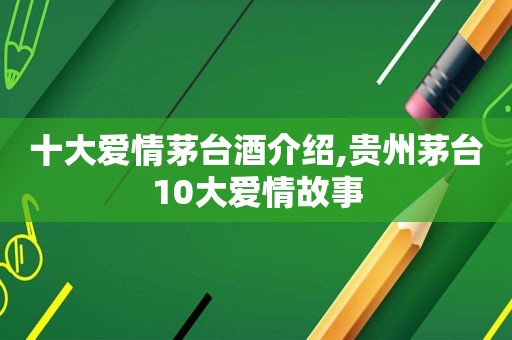 十大爱情茅台酒介绍,贵州茅台10大爱情故事